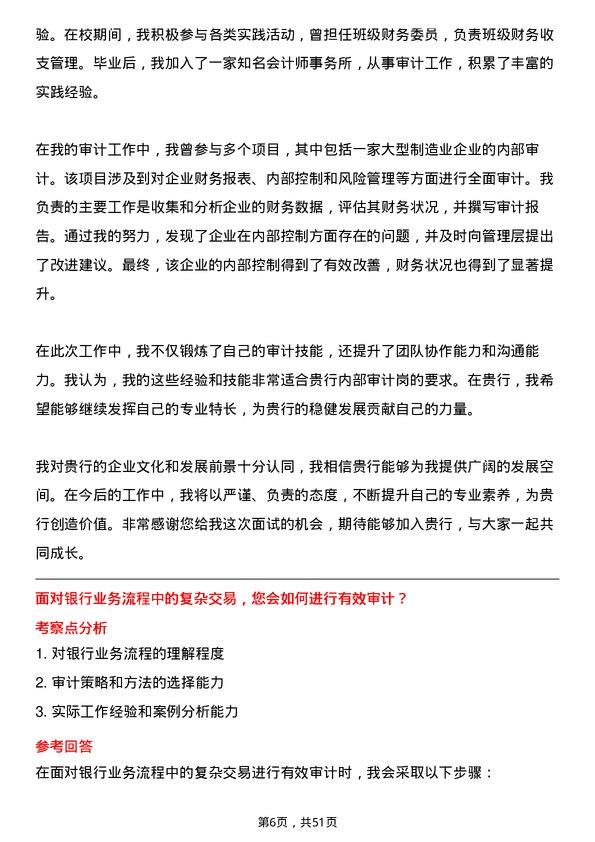 验。在校期间，我积极参与各类实践活动，曾担任班级财务委员，负责班级财务收支管理。毕业后，我加入了一家知名会计师事务所，从事审计工作，积累了丰富的实践经验。

在我的审计工作中，我曾参与多个项目，其中包括一家大型制造业企业的内部审计。该项目涉及到对企业财务报表、内部控制和风险管理等方面进行全面审计。我负责的主要工作是收集和分析企业的财务数据，评估其财务状况，并撰写审计报告。通过我的努力，发现了企业在内部控制方面存在的问题，并及时向管理层提出了改进建议。最终，该企业的内部控制得到了有效改善，财务状况也得到了显著提升。

在此次工作中，我不仅锻炼了自己的审计技能，还提升了团队协作能力和沟通能力。我认为，我的这些经验和技能非常适合贵行内部审计岗的要求。在贵行，我希望能够继续发挥自己的专业特长，为贵行的稳健发展贡献自己的力量。

我对贵行的企业文化和发展前景十分认同，我相信贵行能够为我提供广阔的发展空间。在今后的工作中，我将以严谨、负责的态度，不断提升自己的专业素养，为贵行创造价值。非常感谢您给我这次面试的机会，期待能够加入贵行，与大家一起共同成长。

面对银行业务流程中的复杂交易，您会如何进行有效审计？

考察点分析

1. 对银行业务流程的理解程度

2. 审计策略和方法的选择能力

3. 实际工作经验和案例分析能力

参考回答

在面对银行业务流程中的复杂交易进行有效审计时，我会采取以下步骤：

第6页，共51页